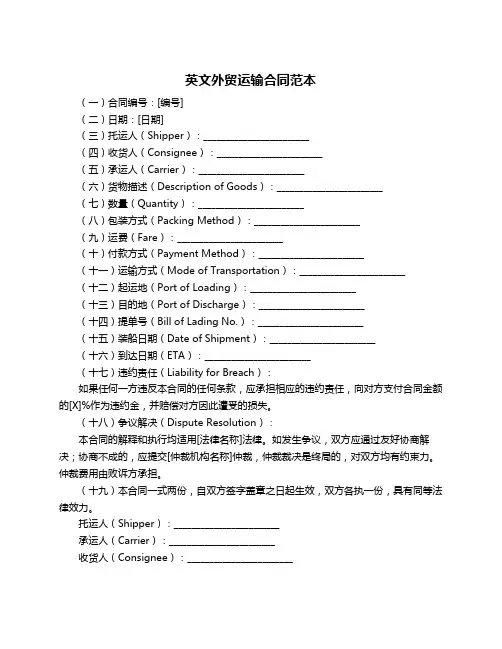 英文外贸运输合同范本

（一）合同编号：[编号]

（二）日期：[日期]

（三）托运人（Shipper）：____________________

（四）收货人（Consignee）：____________________

（五）承运人（Carrier）：____________________

（六）货物描述（Description of Goods）：____________________

（七）数量（Quantity）：____________________

（八）包装方式（Packing Method）：____________________

（九）运费（Fare）：____________________

（十）付款方式（Payment Method）：____________________

（十一）运输方式（Mode of Transportation）：____________________

（十二）起运地（Port of Loading）：____________________

（十三）目的地（Port of Discharge）：____________________

（十四）提单号（Bill of Lading No.）：____________________

（十五）装船日期（Date of Shipment）：____________________

（十六）到达日期（ETA）：____________________

（十七）违约责任（Liability for Breach）：

如果任何一方违反本合同的任何条款，应承担相应的违约责任，向对方支付合同金额的[X]%作为违约金，并赔偿对方因此遭受的损失。

（十八）争议解决（Dispute Resolution）：

本合同的解释和执行均适用[法律名称]法律。如发生争议，双方应通过友好协商解决；协商不成的，应提交[仲裁机构名称]仲裁，仲裁裁决是终局的，对双方均有约束力。仲裁费用由败诉方承担。

（十九）本合同一式两份，自双方签字盖章之日起生效，双方各执一份，具有同等法律效力。

托运人（Shipper）：____________________

承运人（Carrier）：____________________

收货人（Consignee）：____________________